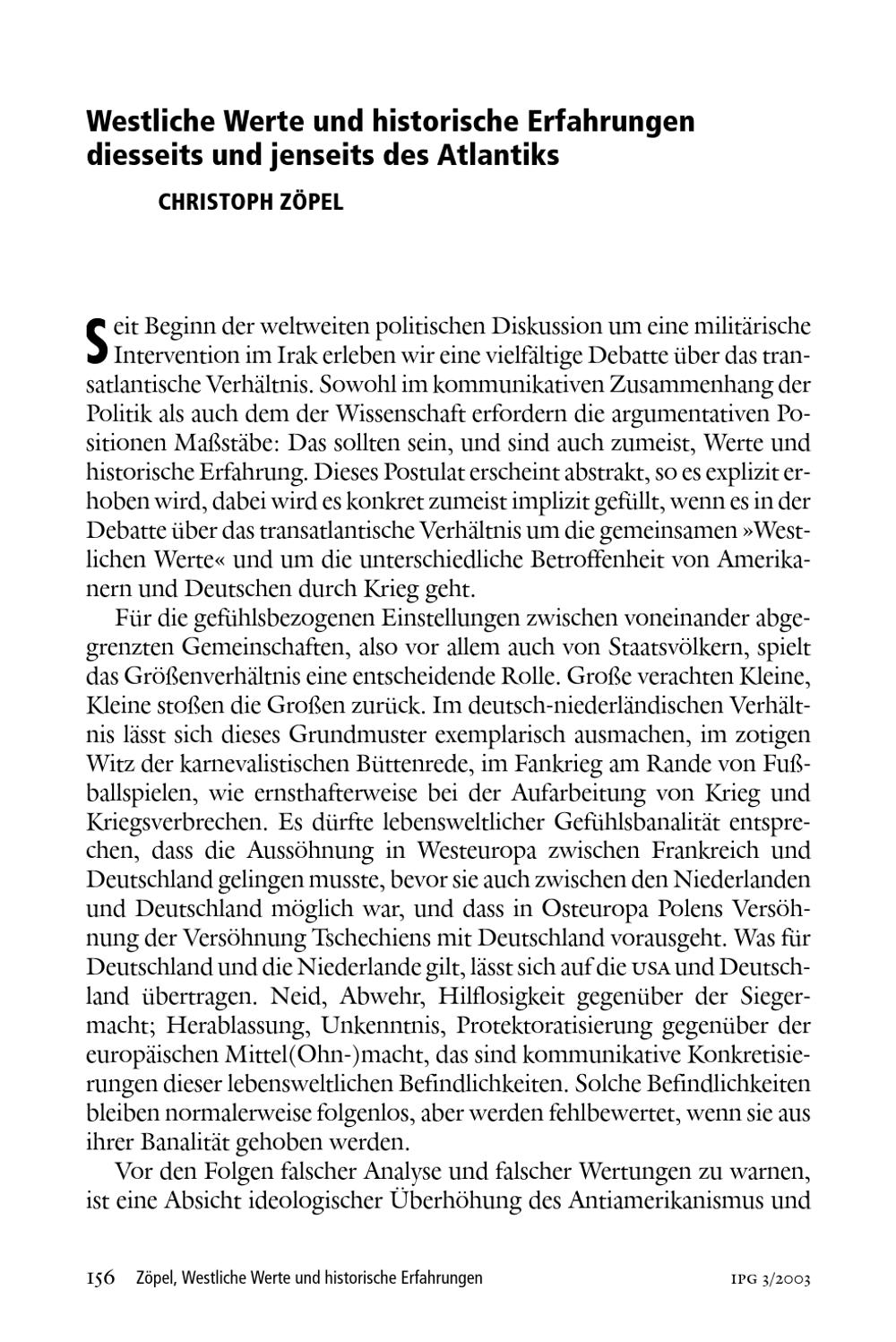 Westliche Werte und historische Erfahrungen diesseits und jenseits des Atlantiks

CHRISTOPH ZÖPEL

Seit Beginn der weltweiten politischen Diskussion um eine militärische Intervention im Irak erleben wir eine vielfältige Debatte über das transatlantische Verhältnis. Sowohl im kommunikativen Zusammenhang der Politik als auch dem der Wissenschaft erfordern die argumentativen Positionen Maßstäbe: Das sollten sein, und sind auch zumeist, Werte und historische Erfahrung. Dieses Postulat erscheint abstrakt, so es explizit erhoben wird, dabei wird es konkret zumeist implizit gefüllt, wenn es in der Debatte über das transatlantische Verhältnis um die gemeinsamen »Westlichen Werte« und um die unterschiedliche Betroffenheit von Amerikanern und Deutschen durch Krieg geht.

Für die gefühlsbezogenen Einstellungen zwischen voneinander abgegrenzten Gemeinschaften, also vor allem auch von Staatsvölkern, spielt das Größenverhältnis eine entscheidende Rolle. Große verachten Kleine, Kleine stoßen die Großen zurück. Im deutsch-niederländischen Verhältnis lässt sich dieses Grundmuster exemplarisch ausmachen, im zotigen Witz der karnevalistischen Büttenrede, im Fankrieg am Rande von Fußballspielen, wie ernsthafterweise bei der Aufarbeitung von Krieg und Kriegsverbrechen. Es dürfte lebensweltlicher Gefühlsbanalität entsprechen, dass die Aussöhnung in Westeuropa zwischen Frankreich und Deutschland gelingen musste, bevor sie auch zwischen den Niederlanden und Deutschland möglich war, und dass in Osteuropa Polens Versöhnung der Versöhnung Tschechiens mit Deutschland vorausgeht. Was für Deutschland und die Niederlande gilt, lässt sich auf die USA und Deutschland übertragen. Neid, Abwehr, Hilflosigkeit gegenüber der Siegermacht; Herablassung, Unkenntnis, Protektoratisierung gegenüber der europäischen Mittel(Ohn-)macht, das sind kommunikative Konkretisierungen dieser lebensweltlichen Befindlichkeiten. Solche Befindlichkeiten bleiben normalerweise folgenlos, aber werden fehlbewertet, wenn sie aus ihrer Banalität gehoben werden.

Vor den Folgen falscher Analyse und falscher Wertungen zu warnen, ist eine Absicht ideologischer Überhöhung des Antiamerikanismus und

156 Zöpel, Westliche Werte und historische Erfahrungen IPG 3/2003